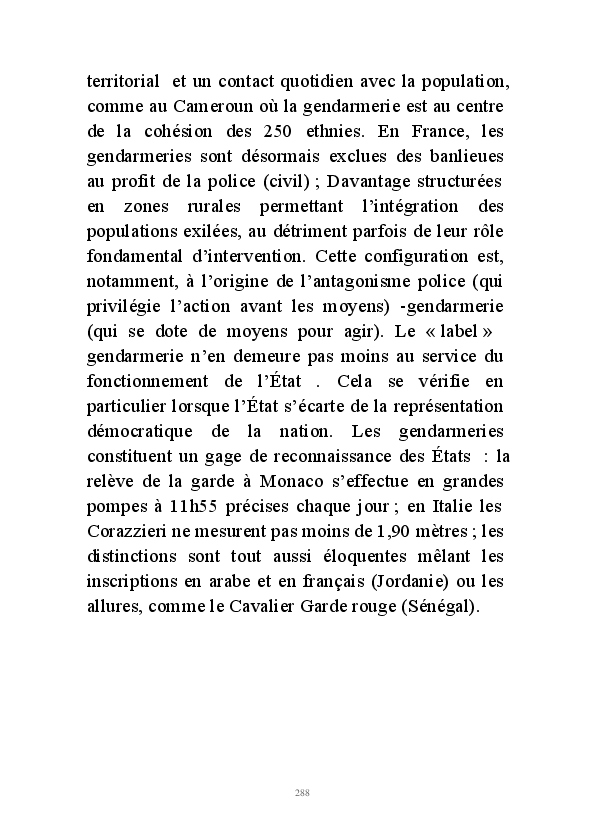 territorial et un contact quotidien avec la population, comme au Cameroun où la gendarmerie est au centre de la cohésion des 250 ethnies. En France, les gendarmeries sont désormais exclues des banlieues au profit de la police (civil) ; Davantage structurées en zones rurales permettant l'intégration des populations exilées, au détriment parfois de leur rôle fondamental d'intervention. Cette configuration est, notamment, à l'origine de l'antagonisme police (qui privilégie l'action avant les moyens) -gendarmerie (qui se dote de moyens pour agir). Le « label » gendarmerie n'en demeure pas moins au service du fonctionnement de l'État . Cela se vérifie en particulier lorsque l'État s'écarte de la représentation démocratique de la nation. Les gendarmeries constituent un gage de reconnaissance des États : la relève de la garde à Monaco s'effectue en grandes pompes à 11h55 précises chaque jour ; en Italie les Corazzieri ne mesurent pas moins de 1,90 mètres ; les distinctions sont tout aussi éloquentes mêlant les inscriptions en arabe et en français (Jordanie) ou les allures, comme le Cavalier Garde rouge (Sénégal).

288